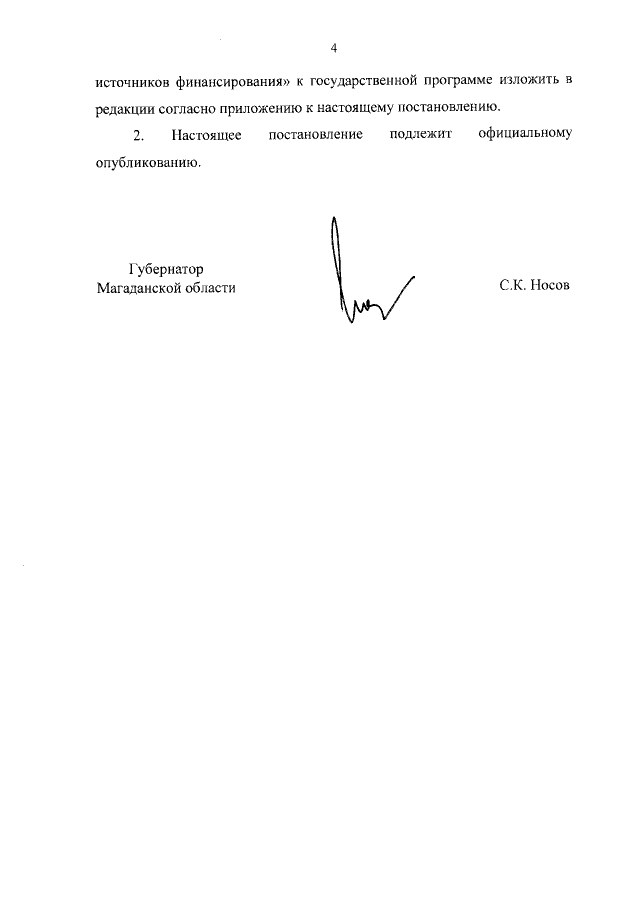 4

источников финансирования» к государственной программе изложить в редакции согласно приложению к настоящему постановлению.

2. Настоящее постановление подлежит официальному опубликованию.

Губернатор
Магаданской области

С.К. Носов